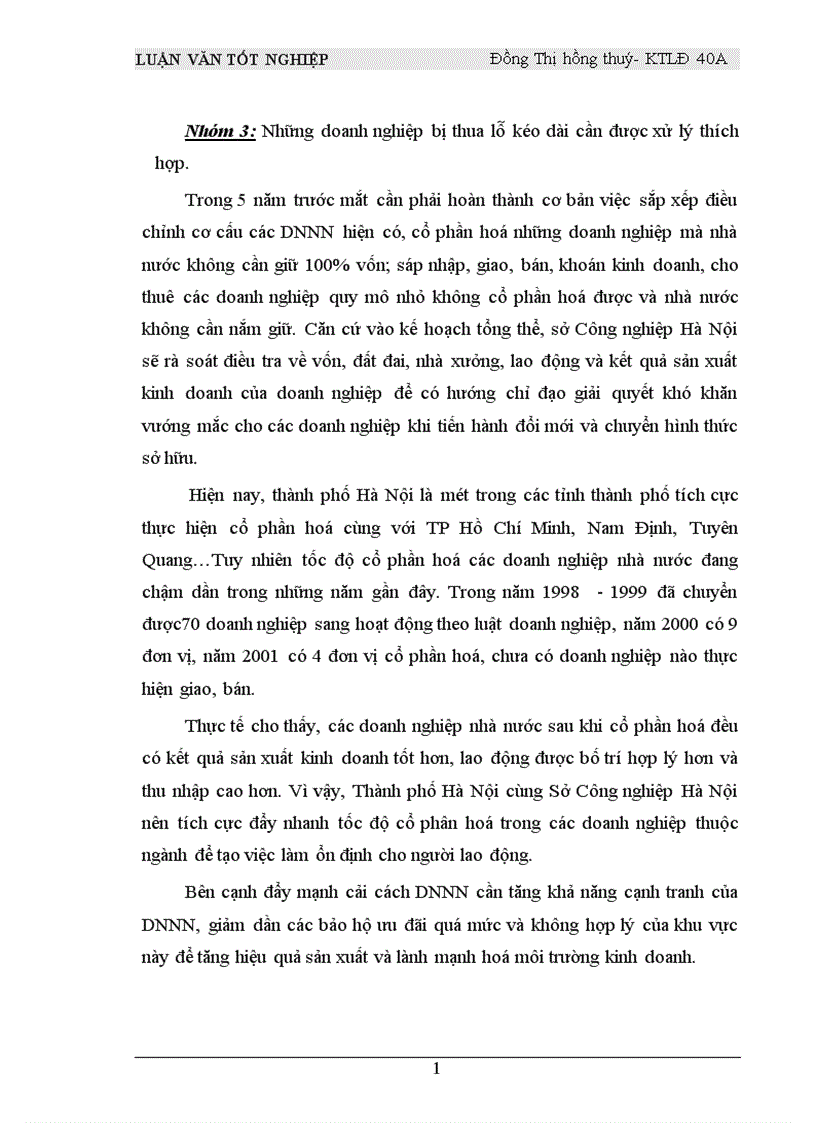 LUẬN VĂN TỐT NGHIỆP Đồng Thị hồng thuý- KTLĐ 40A

Nhóm 3: Những doanh nghiệp bị thua lỗ kéo dài cần được xử lý thích hợp.

Trong 5 năm trước mắt cần phải hoàn thành cơ bản việc sắp xếp điều chỉnh cơ cấu các DNNN hiện có, cổ phần hoá những doanh nghiệp mà nhà nước không cần giữ 100% vốn; sáp nhập, giao, bán, khoán kinh doanh, cho thuê các doanh nghiệp quy mô nhỏ không cổ phần hoá được và nhà nước không cần nắm giữ. Căn cứ vào kế hoạch tổng thể, sở Công nghiệp Hà Nội sẽ rà soát điều tra về vốn, đất đai, nhà xưởng, lao động và kết quả sản xuất kinh doanh của doanh nghiệp để có hướng chỉ đạo giải quyết khó khăn vướng mắc cho các doanh nghiệp khi tiến hành đổi mới và chuyển hình thức sở hữu.

Hiện nay, thành phố Hà Nội là mét trong các tỉnh thành phố tích cực thực hiện cổ phần hoá cùng với TP Hồ Chí Minh, Nam Định, Tuyên Quang…Tuy nhiên tốc độ cổ phần hoá các doanh nghiệp nhà nước đang chậm dần trong những năm gần đây. Trong năm 1998 - 1999 đã chuyển được70 doanh nghiệp sang hoạt động theo luật doanh nghiệp, năm 2000 có 9 đơn vị, năm 2001 có 4 đơn vị cổ phần hoá, chưa có doanh nghiệp nào thực hiện giao, bán.

Thực tế cho thấy, các doanh nghiệp nhà nước sau khi cổ phần hoá đều có kết quả sản xuất kinh doanh tốt hơn, lao động được bố trí hợp lý hơn và thu nhập cao hơn. Vì vậy, Thành phố Hà Nội cùng Sở Công nghiệp Hà Nội nên tích cực đẩy nhanh tốc độ cổ phần hoá trong các doanh nghiệp thuộc ngành để tạo việc làm ổn định cho người lao động.

Bên cạnh đẩy mạnh cải cách DNNN cần tăng khả năng cạnh tranh của DNNN, giảm dần các bảo hộ ưu đãi quá mức và không hợp lý của khu vực này để tăng hiệu quả sản xuất và lành mạnh hoá môi trường kinh doanh.

1